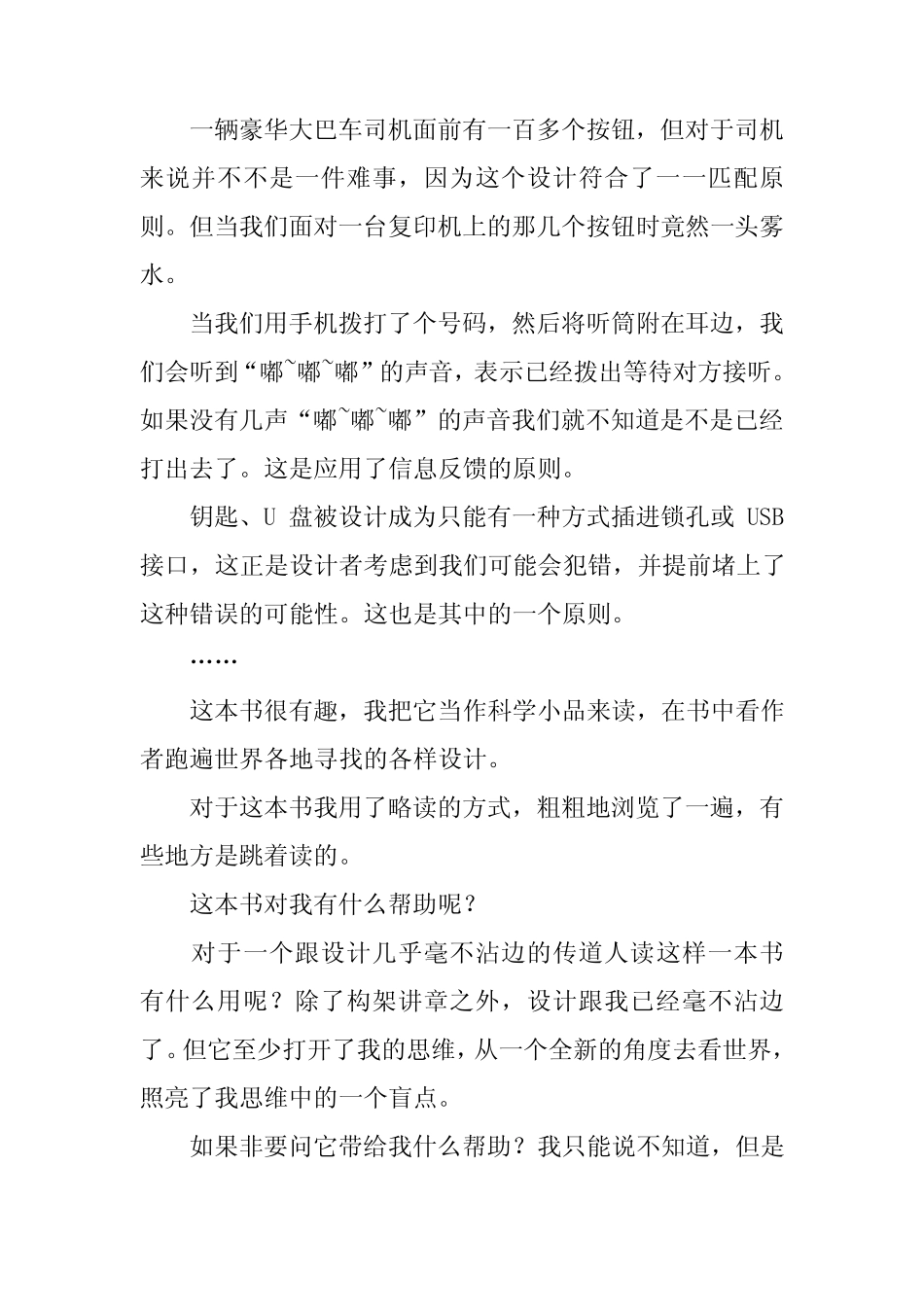 一辆豪华大巴车司机面前有一百多个按钮，但对于司机来说并不不是一件难事，因为这个设计符合了一一匹配原则。但当我们面对一台复印机上的那几个按钮时竟然一头雾水。

当我们用手机拨打了个号码，然后将听筒附在耳边，我们会听到“嘟~嘟~嘟”的声音，表示已经拨出等待对方接听。如果没有几声“嘟~嘟~嘟”的声音我们就不知道是不是已经打出去了。这是应用了信息反馈的原则。

钥匙、U 盘被设计成为只能有一种方式插进锁孔或 USB 接口，这正是设计者考虑到我们可能会犯错，并提前堵上了这种错误的可能性。这也是其中的一个原则。

……

这本书很有趣，我把它当作科学小品来读，在书中看作者跑遍世界各地寻找的各样设计。

对于这本书我用了略读的方式，粗粗地浏览了一遍，有些地方是跳着读的。

这本书对我有什么帮助呢？

对于一个跟设计几乎毫不沾边的传道人读这样一本书有什么用呢？除了构架讲章之外，设计跟我已经毫不沾边了。但它至少打开了我的思维，从一个全新的角度去看世界，照亮了我思维中的一个盲点。

如果非要问它带给我什么帮助？我只能说不知道，但是